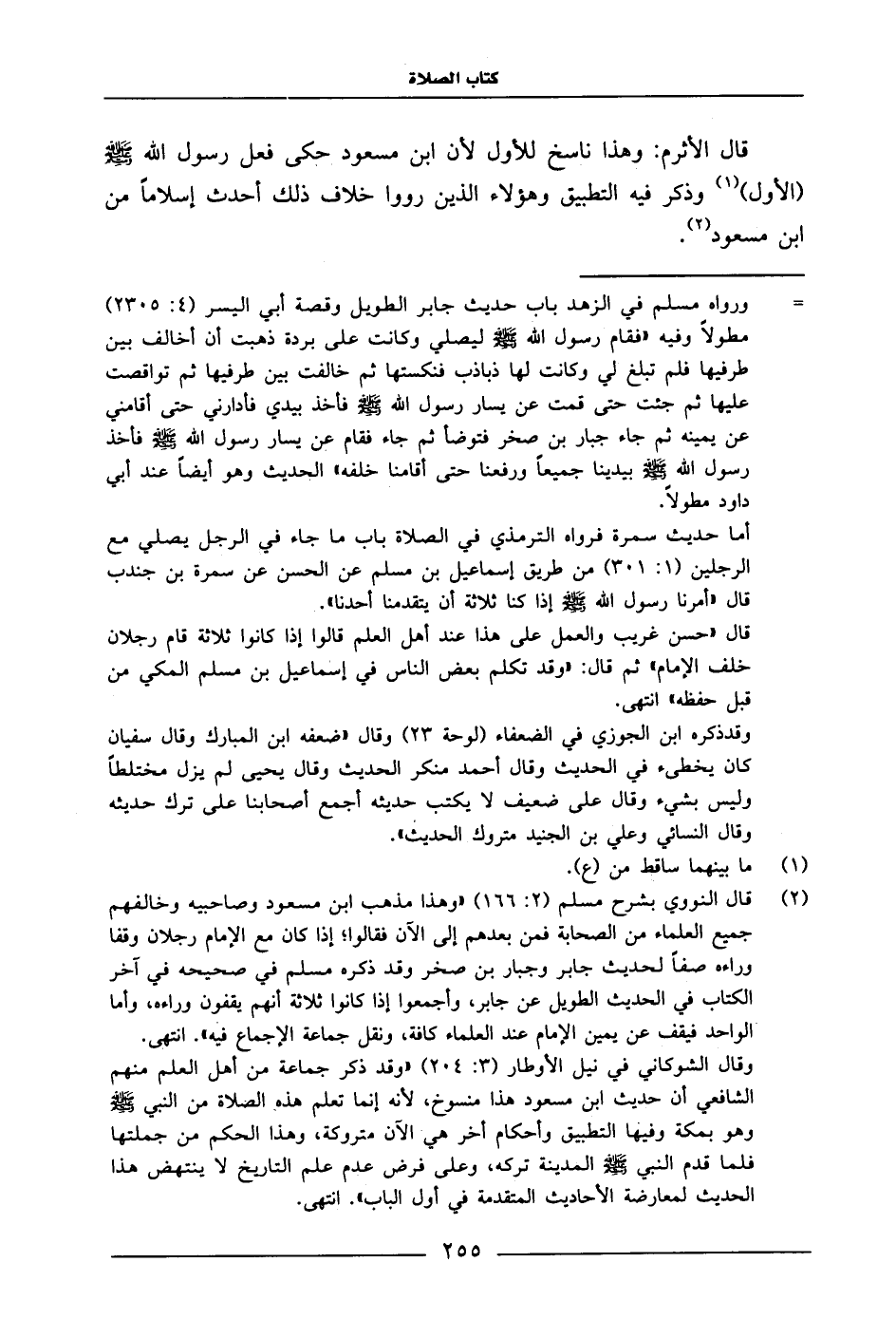 كتاب الصلاة

قال الأثرم: وهذا ناسخ للأول لأن ابن مسعود حكى فعل رسول الله ﷺ (الأول)$^{(١)}$ وذكر فيه التطبيق وهؤلاء الذين رووا خلاف ذلك أحدث إسلاماً من ابن مسعود$^{(٢)}$.

= ورواه مسلم في الزهد باب حديث جابر الطويل وقصة أبي اليسر (٤: ٢٣٠٥) مطولاً وفيه «فقام رسول الله ﷺ ليصلي وكانت على بردة ذهبت أن أخالف بين طرفيها فلم تبلغ لي وكانت لها ذباذب فنكستها ثم خالفت بين طرفيها ثم تواقصت عليها ثم جئت حتى قمت عن يسار رسول الله ﷺ فأخذ بيدي فأدارني حتى أقامني عن يمينه ثم جاء جبار بن صخر فتوضأ ثم جاء فقام عن يسار رسول الله ﷺ فأخذ رسول الله ﷺ بيدينا جميعاً ورفعنا حتى أقامنا خلفه» الحديث وهو أيضاً عند أبي داود مطولاً.

أما حديث سمرة فرواه الترمذي في الصلاة باب ما جاء في الرجل يصلي مع الرجلين (١: ٣٠١) من طريق إسماعيل بن مسلم عن الحسن عن سمرة بن جندب قال «أمرنا رسول الله ﷺ إذا كنا ثلاثة أن يتقدمنا أحدنا».

قال «حسن غريب والعمل على هذا عند أهل العلم قالوا إذا كانوا ثلاثة قام رجلان خلف الإمام» ثم قال: «وقد تكلم بعض الناس في إسماعيل بن مسلم المكي من قبل حفظه» انتهى.

وقدذكره ابن الجوزي في الضعفاء (لوحة ٢٣) وقال «ضعفه ابن المبارك وقال سفيان كان يخطىء في الحديث وقال أحمد منكر الحديث وقال يحيى لم يزل مختلطاً وليس بشيء وقال على ضعيف لا يكتب حديثه أجمع أصحابنا على ترك حديثه وقال النسائي وعلي بن الجنيد متروك الحديث».

(١) ما بينهما ساقط من (ع).

(٢) قال النووي بشرح مسلم (٢: ١٦٦) «وهذا مذهب ابن مسعود وصاحبيه وخالفهم جميع العلماء من الصحابة فمن بعدهم إلى الآن فقالوا؛ إذا كان مع الإمام رجلان وقفا وراءه صفاً لحديث جابر وجبار بن صخر وقد ذكره مسلم في صحيحه في آخر الكتاب في الحديث الطويل عن جابر، وأجمعوا إذا كانوا ثلاثة أنهم يقفون وراءه، وأما الواحد فيقف عن يمين الإمام عند العلماء كافة، ونقل جماعة الإجماع فيه». انتهى.

وقال الشوكاني في نيل الأوطار (٣: ٢٠٤) «وقد ذكر جماعة من أهل العلم منهم الشافعي أن حديث ابن مسعود هذا منسوخ، لأنه إنما تعلم هذه الصلاة من النبي ﷺ وهو بمكة وفيها التطبيق وأحكام أخر هي الآن متروكة، وهذا الحكم من جملتها فلما قدم النبي ﷺ المدينة تركه، وعلى فرض عدم علم التاريخ لا ينتهض هذا الحديث لمعارضة الأحاديث المتقدمة في أول الباب». انتهى.

٢٥٥